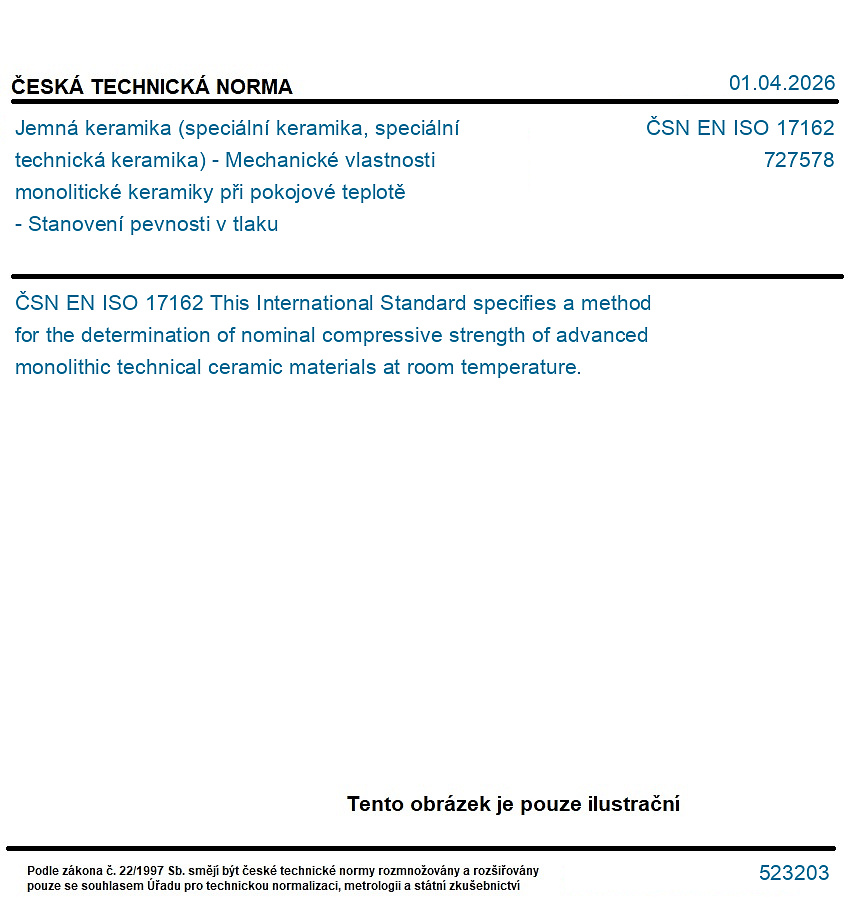 ČESKÁ TECHNICKÁ NORMA

01.04.2026

Jemná keramika (speciální keramika, speciální technická keramika) - Mechanické vlastnosti monolitické keramiky při pokojové teplotě - Stanovení pevnosti v tlaku

ČSN EN ISO 17162
727578

ČSN EN ISO 17162 This International Standard specifies a method for the determination of nominal compressive strength of advanced monolithic technical ceramic materials at room temperature.

Tento obrázek je pouze ilustrační

Podle zákona č. 22/1997 Sb. smějí být české technické normy rozmnožovány a rozšiřovány pouze se souhlasem Úřadu pro technickou normalizaci, metrologii a státní zkušebnictví

523203